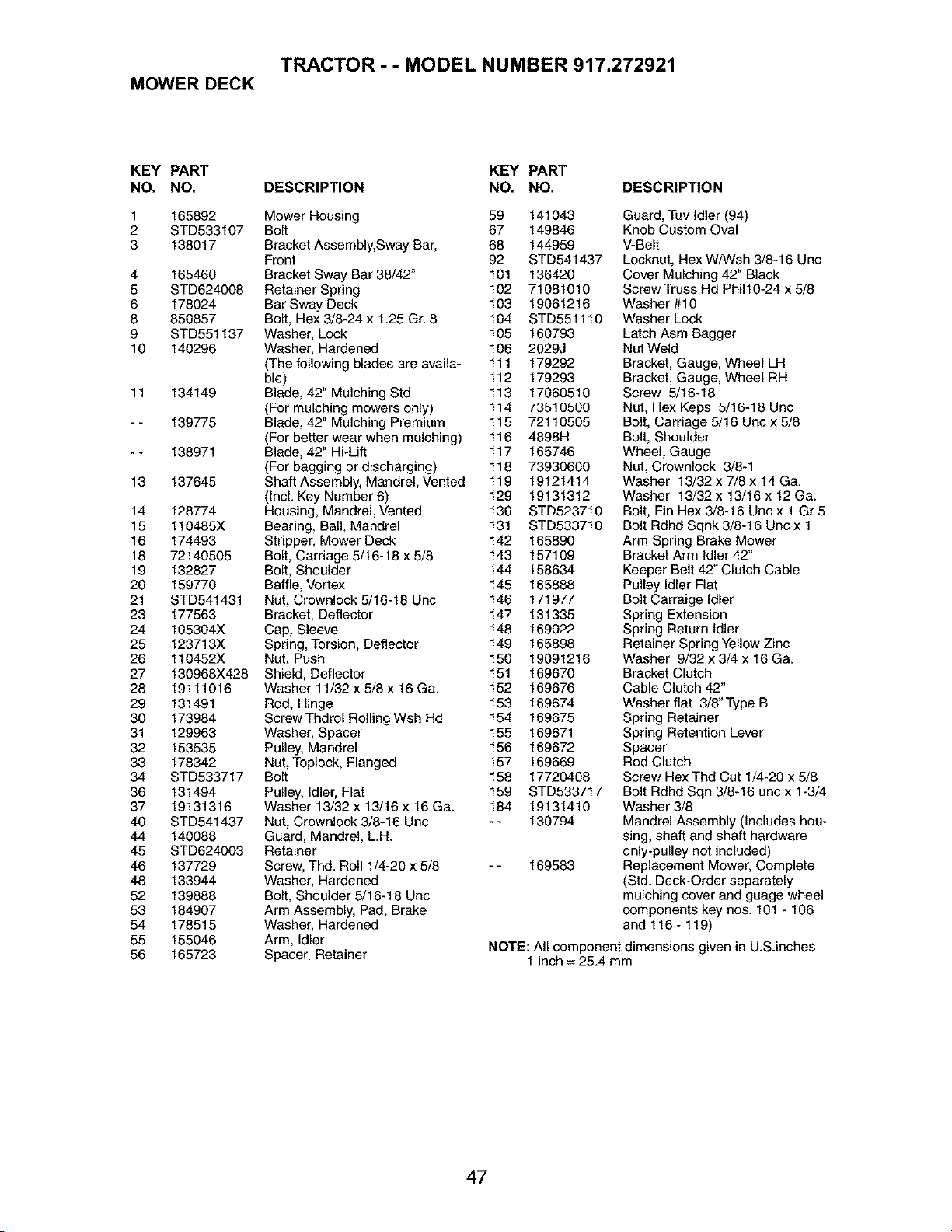 TRACTOR - - MODEL NUMBER 917.272921

MOWER DECK

| KEY NO. | PART NO. | DESCRIPTION |
|---|---|---|
| 1 | 165892 | Mower Housing |
| 2 | STD533107 | Bolt |
| 3 | 138017 | Bracket Assembly,Sway Bar, Front |
| 4 | 165460 | Bracket Sway Bar 38/42" |
| 5 | STD624008 | Retainer Spring |
| 6 | 178024 | Bar Sway Deck |
| 8 | 850857 | Bolt, Hex 3/8-24 x 1.25 Gr. 8 |
| 9 | STD551137 | Washer, Lock |
| 10 | 140296 | Washer, Hardened |
| | | (The following blades are available) |
| 11 | 134149 | Blade, 42" Mulching Std (For mulching mowers only) |
| - - | 139775 | Blade, 42" Mulching Premium (For better wear when mulching) |
| - - | 138971 | Blade, 42" Hi-Lift (For bagging or discharging) |
| 13 | 137645 | Shaft Assembly, Mandrel, Vented (Incl. Key Number 6) |
| 14 | 128774 | Housing, Mandrel, Vented |
| 15 | 110485X | Bearing, Ball, Mandrel |
| 16 | 174493 | Stripper, Mower Deck |
| 18 | 72140505 | Bolt, Carriage 5/16-18 x 5/8 |
| 19 | 132827 | Bolt, Shoulder |
| 20 | 159770 | Baffle, Vortex |
| 21 | STD541431 | Nut, Crownlock 5/16-18 Unc |
| 23 | 177563 | Bracket, Deflector |
| 24 | 105304X | Cap, Sleeve |
| 25 | 123713X | Spring, Torsion, Deflector |
| 26 | 110452X | Nut, Push |
| 27 | 130968X428 | Shield, Deflector |
| 28 | 19111016 | Washer 11/32 x 5/8 x 16 Ga. |
| 29 | 131491 | Rod, Hinge |
| 30 | 173984 | Screw Thdrol Rolling Wsh Hd |
| 31 | 129963 | Washer, Spacer |
| 32 | 153535 | Pulley, Mandrel |
| 33 | 178342 | Nut, Toplock, Flanged |
| 34 | STD533717 | Bolt |
| 36 | 131494 | Pulley, Idler, Flat |
| 37 | 19131316 | Washer 13/32 x 13/16 x 16 Ga. |
| 40 | STD541437 | Nut, Crownlock 3/8-16 Unc |
| 44 | 140088 | Guard, Mandrel, L.H. |
| 45 | STD624003 | Retainer |
| 46 | 137729 | Screw, Thd. Roll 1/4-20 x 5/8 |
| 48 | 133944 | Washer, Hardened |
| 52 | 139888 | Bolt, Shoulder 5/16-18 Unc |
| 53 | 184907 | Arm Assembly, Pad, Brake |
| 54 | 178515 | Washer, Hardened |
| 55 | 155046 | Arm, Idler |
| 56 | 165723 | Spacer, Retainer |

| KEY NO. | PART NO. | DESCRIPTION |
|---|---|---|
| 59 | 141043 | Guard, Tuv Idler (94) |
| 67 | 149846 | Knob Custom Oval |
| 68 | 144959 | V-Belt |
| 92 | STD541437 | Locknut, Hex W/Wsh 3/8-16 Unc |
| 101 | 136420 | Cover Mulching 42" Black |
| 102 | 71081010 | Screw Truss Hd Phil10-24 x 5/8 |
| 103 | 19061216 | Washer #10 |
| 104 | STD551110 | Washer Lock |
| 105 | 160793 | Latch Asm Bagger |
| 106 | 2029J | Nut Weld |
| 111 | 179292 | Bracket, Gauge, Wheel LH |
| 112 | 179293 | Bracket, Gauge, Wheel RH |
| 113 | 17060510 | Screw 5/16-18 |
| 114 | 73510500 | Nut, Hex Keps 5/16-18 Unc |
| 115 | 72110505 | Bolt, Carriage 5/16 Unc x 5/8 |
| 116 | 4898H | Bolt, Shoulder |
| 117 | 165746 | Wheel, Gauge |
| 118 | 73930600 | Nut, Crownlock 3/8-1 |
| 119 | 19121414 | Washer 13/32 x 7/8 x 14 Ga. |
| 129 | 19131312 | Washer 13/32 x 13/16 x 12 Ga. |
| 130 | STD523710 | Bolt, Fin Hex 3/8-16 Unc x 1 Gr 5 |
| 131 | STD533710 | Bolt Rdhd Sqnk 3/8-16 Unc x 1 |
| 142 | 165890 | Arm Spring Brake Mower |
| 143 | 157109 | Bracket Arm Idler 42" |
| 144 | 158634 | Keeper Belt 42" Clutch Cable |
| 145 | 165888 | Pulley Idler Flat |
| 146 | 171977 | Bolt Carraige Idler |
| 147 | 131335 | Spring Extension |
| 148 | 169022 | Spring Return Idler |
| 149 | 165898 | Retainer Spring Yellow Zinc |
| 150 | 19091216 | Washer 9/32 x 3/4 x 16 Ga. |
| 151 | 169670 | Bracket Clutch |
| 152 | 169676 | Cable Clutch 42" |
| 153 | 169674 | Washer flat 3/8" Type B |
| 154 | 169675 | Spring Retainer |
| 155 | 169671 | Spring Retention Lever |
| 156 | 169672 | Spacer |
| 157 | 169669 | Rod Clutch |
| 158 | 17720408 | Screw Hex Thd Cut 1/4-20 x 5/8 |
| 159 | STD533717 | Bolt Rdhd Sqn 3/8-16 unc x 1-3/4 |
| 184 | 19131410 | Washer 3/8 |
| - - | 130794 | Mandrel Assembly (Includes housing, shaft and shaft hardware only-pulley not included) |
| - - | 169583 | Replacement Mower, Complete (Std. Deck-Order separately mulching cover and guage wheel components key nos. 101 - 106 and 116 - 119) |

NOTE: All component dimensions given in U.S.inches
1 inch = 25.4 mm

47